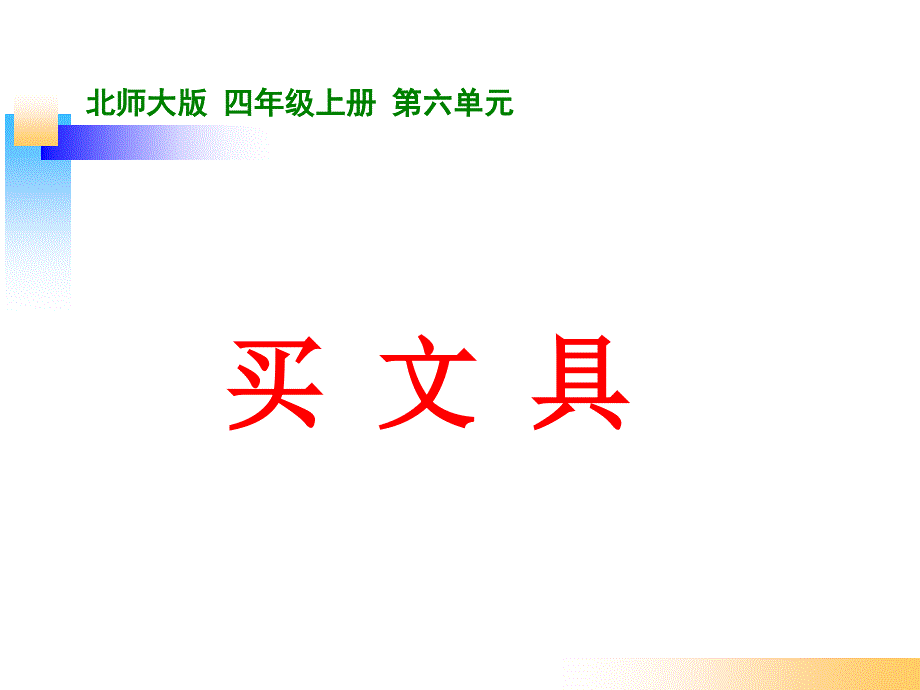 北师大版 四年级上册 第六单元

买 文 具